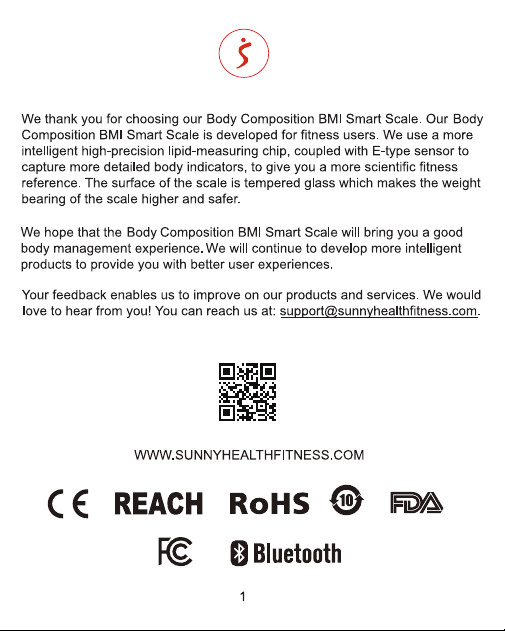 We thank you for choosing our Body Composition BMI Smart Scale. Our Body Composition BMI Smart Scale is developed for fitness users. We use a more intelligent high-precision lipid-measuring chip, coupled with E-type sensor to capture more detailed body indicators, to give you a more scientific fitness reference. The surface of the scale is tempered glass which makes the weight bearing of the scale higher and safer.

We hope that the Body Composition BMI Smart Scale will bring you a good body management experience. We will continue to develop more intelligent products to provide you with better user experiences.

Your feedback enables us to improve on our products and services. We would love to hear from you! You can reach us at: support@sunnyhealthfitness.com.

WWW.SUNNYHEALTHFITNESS.COM

CE REACH RoHS 10 FDA

FC Bluetooth

1